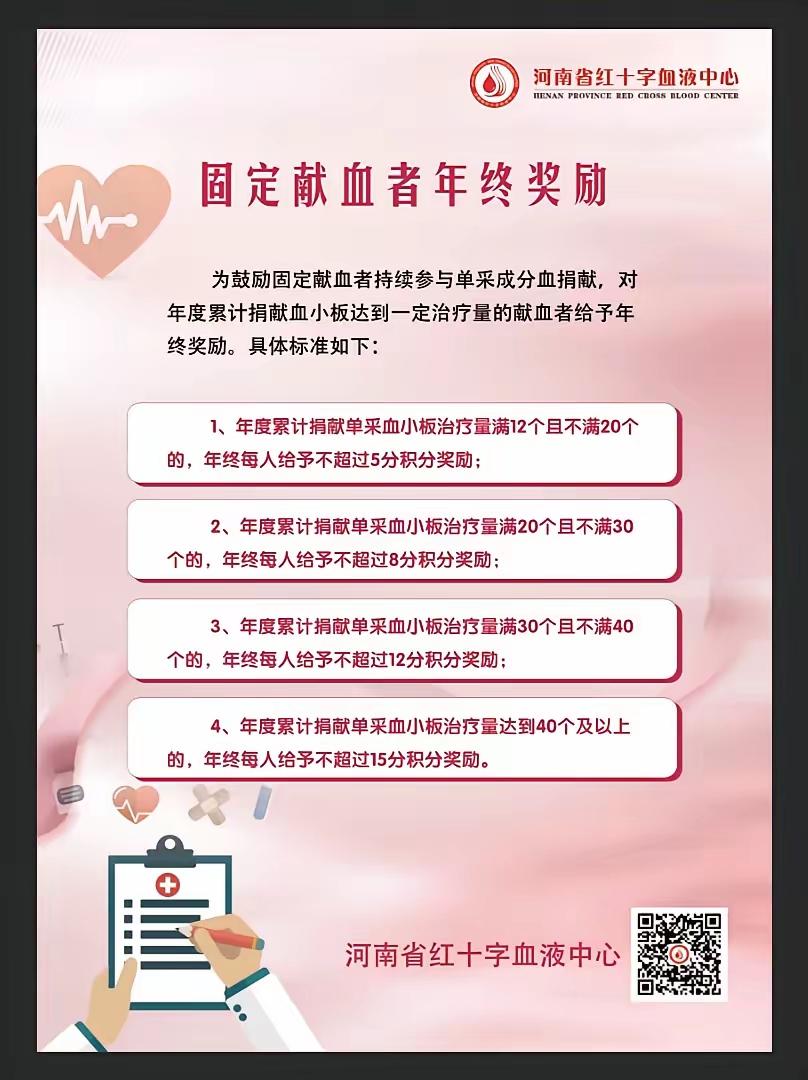 河南省红十字血液中心
HENAN PROVINCE RED CROSS BLOOD CENTER

固定献血者年终奖励

为鼓励固定献血者持续参与单采成分血捐献，对年度累计捐献血小板达到一定治疗量的献血者给予年终奖励。具体标准如下：

1、年度累计捐献单采血小板治疗量满12个且不满20个的，年终每人给予不超过5分积分奖励；

2、年度累计捐献单采血小板治疗量满20个且不满30个的，年终每人给予不超过8分积分奖励；

3、年度累计捐献单采血小板治疗量满30个且不满40个的，年终每人给予不超过12分积分奖励；

4、年度累计捐献单采血小板治疗量达到40个及以上的，年终每人给予不超过15分积分奖励。

河南省红十字血液中心